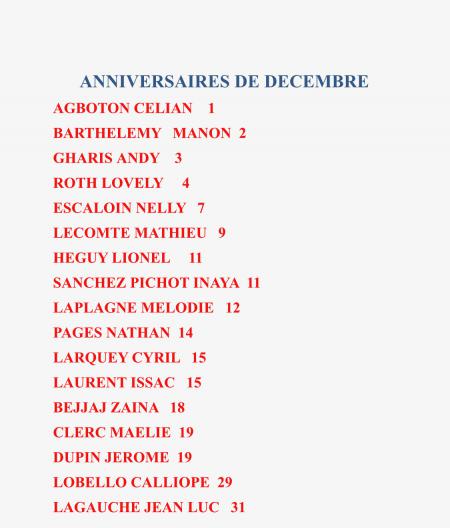 ANNIVERSAIRES DE DECEMBRE

AGBOTON CELIAN 1
BARTHELEMY MANON 2
GHARIS ANDY 3
ROTH LOVELY 4
ESCALOIN NELLY 7
LECOMTE MATHIEU 9
HEGUY LIONEL 11
SANCHEZ PICHOT INAYA 11
LAPLAGNE MELODIE 12
PAGES NATHAN 14
LARQUEY CYRIL 15
LAURENT ISSAC 15
BEJJAJ ZAINA 18
CLERC MAELIE 19
DUPIN JEROME 19
LOBELLO CALLIOPE 29
LAGAUCHE JEAN LUC 31